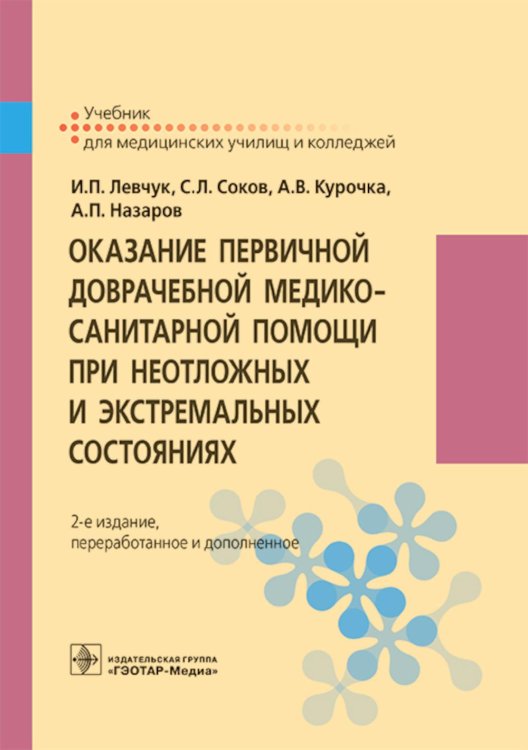 Учебник
для медицинских училищ и колледжей

И.П. Левчук, С.Л. Соков, А.В. Курочка, А.П. Назаров

ОКАЗАНИЕ ПЕРВИЧНОЙ ДОВРАЧЕБНОЙ МЕДИКО-САНИТАРНОЙ ПОМОЩИ ПРИ НЕОТЛОЖНЫХ И ЭКСТРЕМАЛЬНЫХ СОСТОЯНИЯХ

2-е издание, переработанное и дополненное

ИЗДАТЕЛЬСКАЯ ГРУППА
«ГЭОТАР-Медиа»